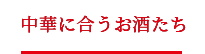 中華に合うお酒たち